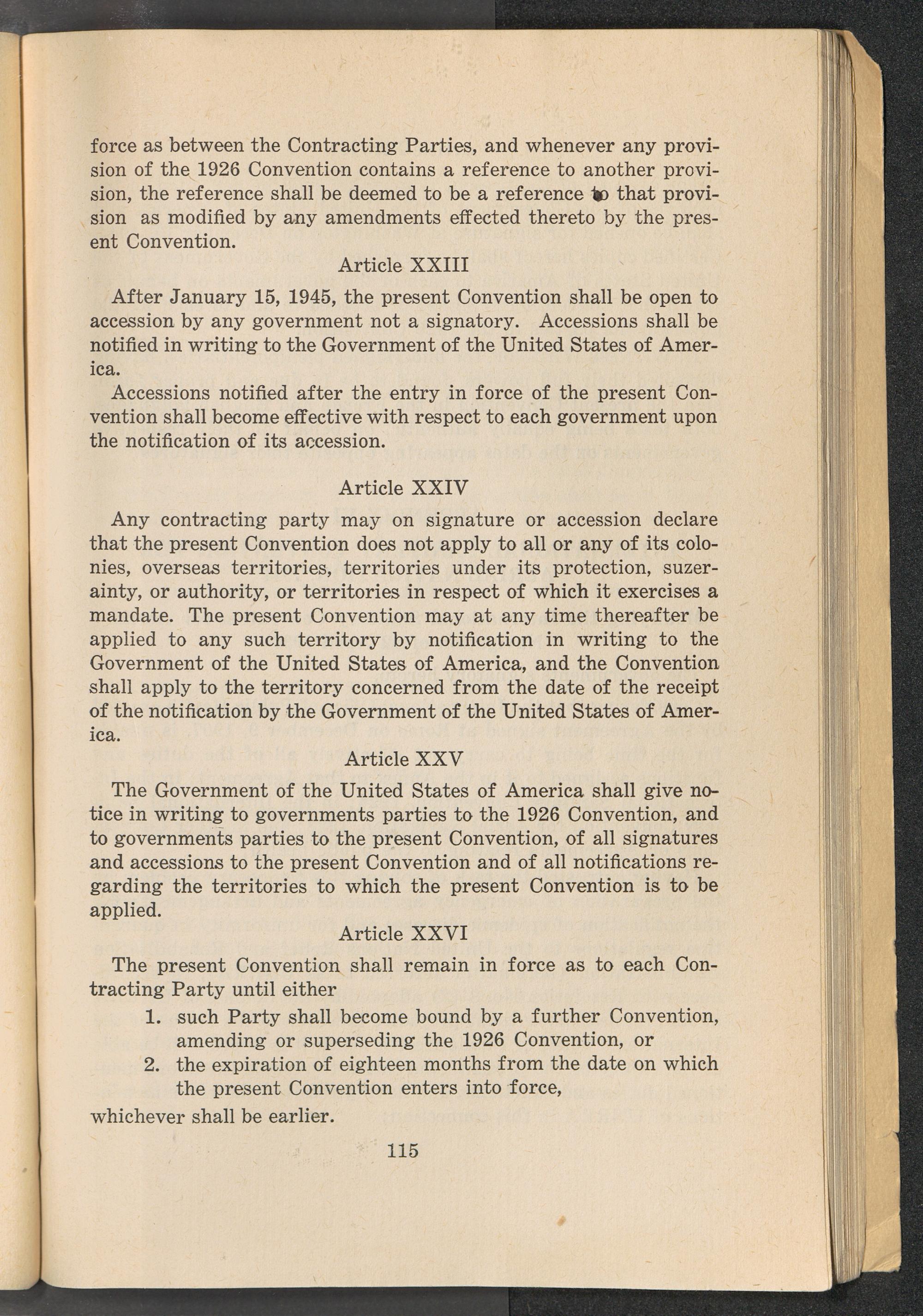 force as between the Contracting Parties, and whenever any provision of the 1926 Convention contains a reference to another provision, the reference shall be deemed to be a reference to that provision as modified by any amendments effected thereto by the present Convention.

Article XXIII

After January 15, 1945, the present Convention shall be open to accession by any government not a signatory. Accessions shall be notified in writing to the Government of the United States of America.

Accessions notified after the entry in force of the present Convention shall become effective with respect to each government upon the notification of its accession.

Article XXIV

Any contracting party may on signature or accession declare that the present Convention does not apply to all or any of its colonies, overseas territories, territories under its protection, suzerainty, or authority, or territories in respect of which it exercises a mandate. The present Convention may at any time thereafter be applied to any such territory by notification in writing to the Government of the United States of America, and the Convention shall apply to the territory concerned from the date of the receipt of the notification by the Government of the United States of America.

Article XXV

The Government of the United States of America shall give notice in writing to governments parties to the 1926 Convention, and to governments parties to the present Convention, of all signatures and accessions to the present Convention and of all notifications regarding the territories to which the present Convention is to be applied.

Article XXVI

The present Convention shall remain in force as to each Contracting Party until either

1. such Party shall become bound by a further Convention, amending or superseding the 1926 Convention, or
2. the expiration of eighteen months from the date on which the present Convention enters into force,

whichever shall be earlier.

115